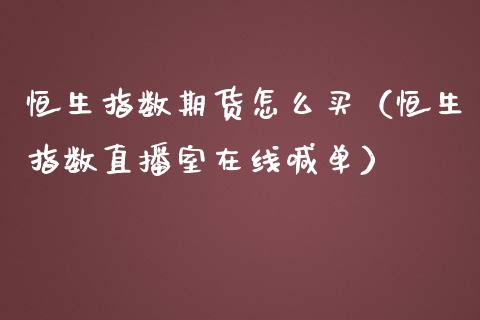 恒生指数期货怎么买（恒生指数直播室在线喊单）